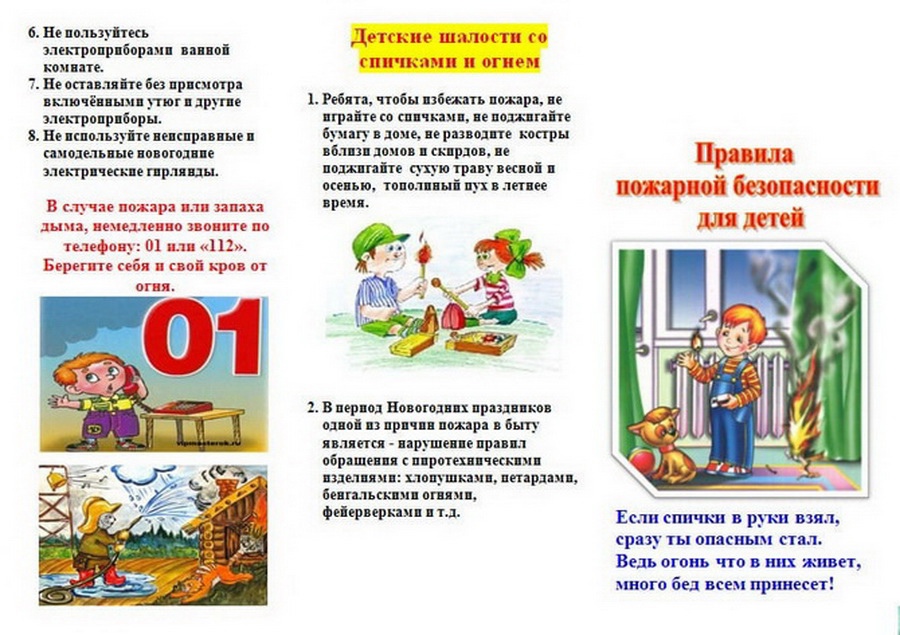 6. Не пользуйтесь электроприборами ванной комнате.
7. Не оставляйте без присмотра включёнными утюг и другие электроприборы.
8. Не используйте неисправные и самодельные новогодние электрические гирлянды.

В случае пожара или запаха дыма, немедленно звоните по телефону: 01 или «112». Берегите себя и свой кров от огня.

01

Детские шалости со спичками и огнем

1. Ребята, чтобы избежать пожара, не играйте со спичками, не поджигайте бумагу в доме, не разводите костры вблизи домов и скирдов, не поджигайте сухую траву весной и осенью, тополиный пух в летнее время.

2. В период Новогодних праздников одной из причин пожара в быту является - нарушение правил обращения с пиротехническими изделиями: хлопушками, петардами, бенгальскими огнями, фейерверками и т.д.

Правила пожарной безопасности для детей

Если спички в руки взял,
сразу ты опасным стал.
Ведь огонь что в них живет,
много бед всем принесет!